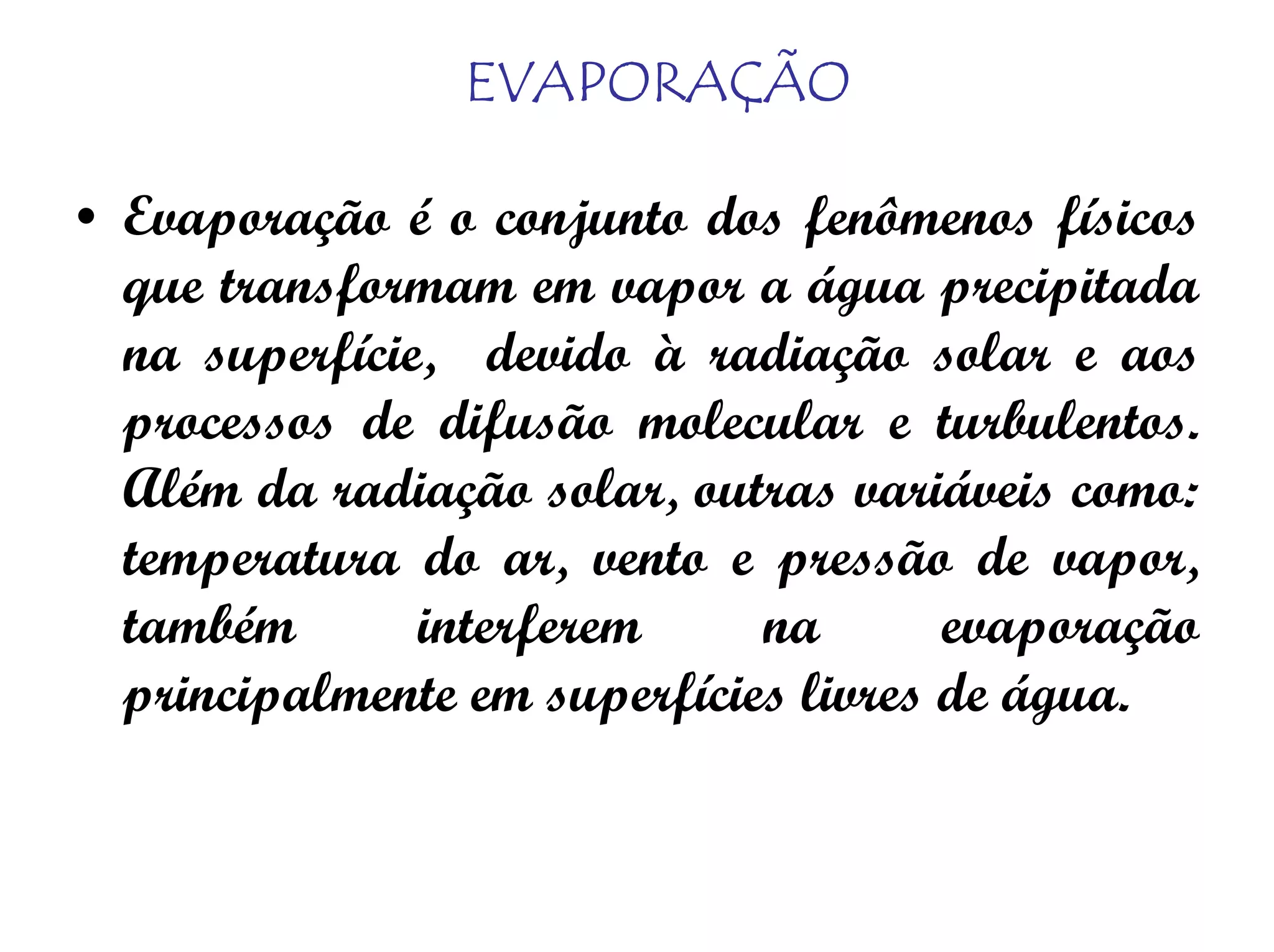 EVAPORAÇÃO

• Evaporação é o conjunto dos fenômenos físicos que transformam em vapor a água precipitada na superfície, devido à radiação solar e aos processos de difusão molecular e turbulentos. Além da radiação solar, outras variáveis como: temperatura do ar, vento e pressão de vapor, também interferem na evaporação principalmente em superfícies livres de água.